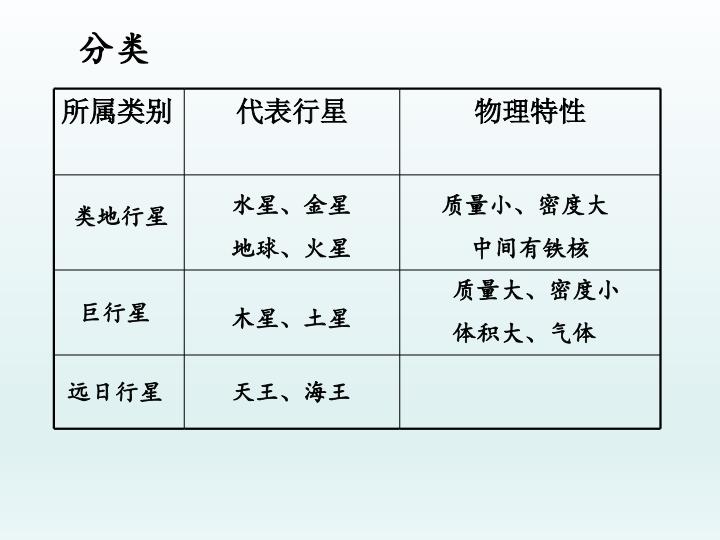 分类

| 所属类别 | 代表行星 | 物理特性 |
|---|---|---|
| 类地行星 | 水星、金星 地球、火星 | 质量小、密度大 中间有铁核 |
| 巨行星 | 木星、土星 | 质量大、密度小 体积大、气体 |
| 远日行星 | 天王、海王 | |